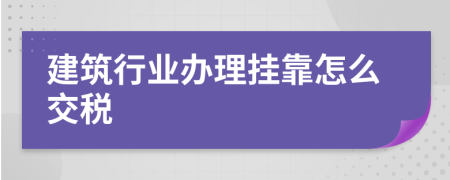 建筑行业办理挂靠怎么交税